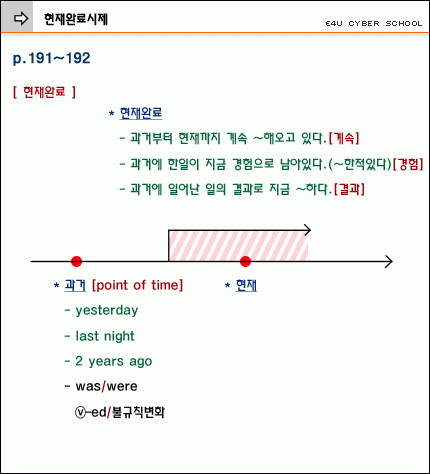 현재완료시제

E4U CYBER SCHOOL

p.191~192

[ 현재완료 ]

* 현재완료

- 과거부터 현재까지 계속 ~해오고 있다.[계속]

- 과거에 한일이 지금 경험으로 남아있다.(~한적있다)[경험]

- 과거에 일어난 일의 결과로 지금 ~하다.[결과]

* 과거 [point of time]

* 현재

- yesterday

- last night

- 2 years ago

- was/were

ⓥ-ed/불규칙변화